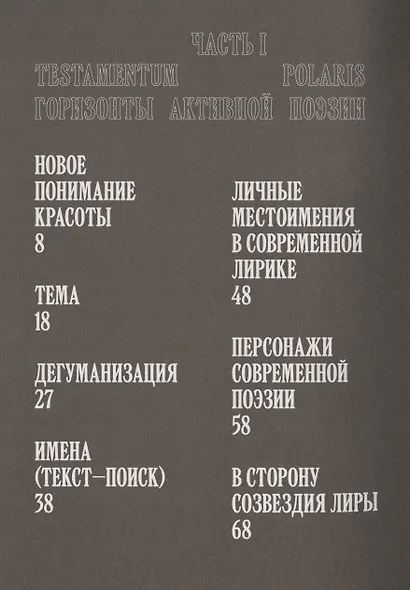 ЧАСТЬ I
TESTAMENTUM POLARIS
ГОРИЗОНТЫ АКТИВНОЙ ПОЭЗИИ

НОВОЕ
ПОНИМАНИЕ
КРАСОТЫ
8

ТЕМА
18

ДЕГУМАНИЗАЦИЯ
27

ИМЕНА
(ТЕКСТ—ПОИСК)
38

ЛИЧНЫЕ
МЕСТОИМЕНИЯ
В СОВРЕМЕННОЙ
ЛИРИКЕ
48

ПЕРСОНАЖИ
СОВРЕМЕННОЙ
ПОЭЗИИ
58

В СТОРОНУ
СОЗВЕЗДИЯ ЛИРЫ
68